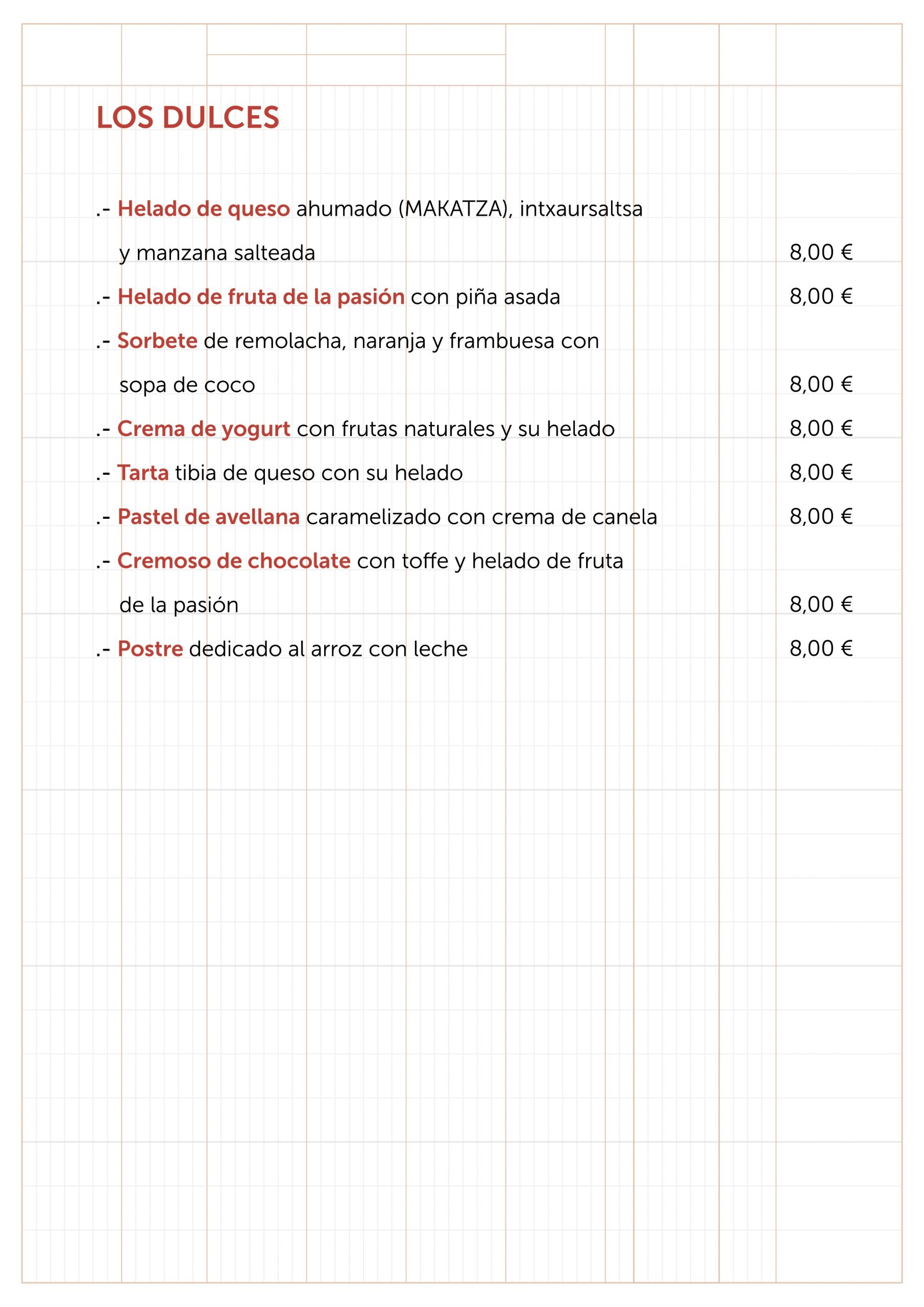 LOS DULCES

.- Helado de queso ahumado (MAKATZA), intxaursaltsa y manzana salteada 8,00 €

.- Helado de fruta de la pasión con piña asada 8,00 €

.- Sorbete de remolacha, naranja y frambuesa con sopa de coco 8,00 €

.- Crema de yogurt con frutas naturales y su helado 8,00 €

.- Tarta tibia de queso con su helado 8,00 €

.- Pastel de avellana caramelizado con crema de canela 8,00 €

.- Cremoso de chocolate con toffe y helado de fruta de la pasión 8,00 €

.- Postre dedicado al arroz con leche 8,00 €